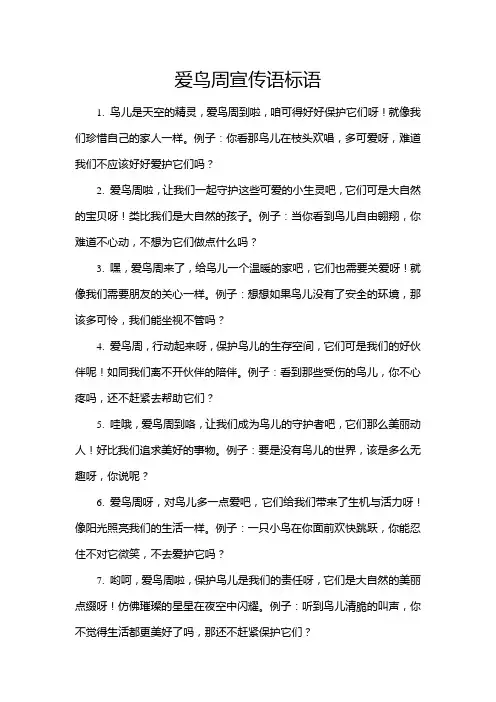 爱鸟周宣传语标语

1. 鸟儿是天空的精灵，爱鸟周到啦，咱可得好好保护它们呀！就像我们珍惜自己的家人一样。例子：你看那鸟儿在枝头欢唱，多可爱呀，难道我们不应该好好爱护它们吗？

2. 爱鸟周啦，让我们一起守护这些可爱的小生灵吧，它们可是大自然的宝贝呀！类比我们是大自然的孩子。例子：当你看到鸟儿自由翱翔，你难道不心动，不想为它们做点什么吗？

3. 嘿，爱鸟周来了，给鸟儿一个温暖的家吧，它们也需要关爱呀！就像我们需要朋友的关心一样。例子：想想如果鸟儿没有了安全的环境，那该多可怜，我们能坐视不管吗？

4. 爱鸟周，行动起来呀，保护鸟儿的生存空间，它们可是我们的好伙伴呢！如同我们离不开伙伴的陪伴。例子：看到那些受伤的鸟儿，你不心疼吗，还不赶紧去帮助它们？

5. 哇哦，爱鸟周到咯，让我们成为鸟儿的守护者吧，它们那么美丽动人！好比我们追求美好的事物。例子：要是没有鸟儿的世界，该是多么无趣呀，你说呢？

6. 爱鸟周呀，对鸟儿多一点爱吧，它们给我们带来了生机与活力呀！像阳光照亮我们的生活一样。例子：一只小鸟在你面前欢快跳跃，你能忍住不对它微笑，不去爱护它吗？

7. 哟呵，爱鸟周啦，保护鸟儿是我们的责任呀，它们是大自然的美丽点缀呀！仿佛璀璨的星星在夜空中闪耀。例子：听到鸟儿清脆的叫声，你不觉得生活都更美好了吗，那还不赶紧保护它们？